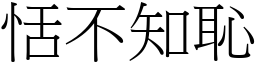 恬不知恥